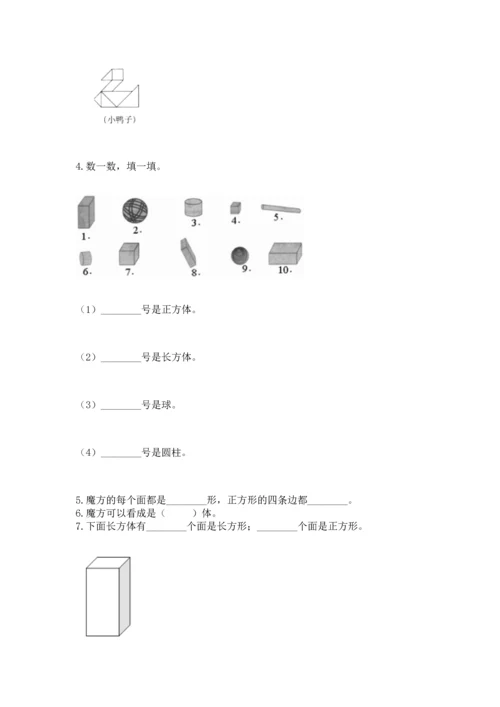 （小鸭子）

4. 数一数，填一填。

1. 2. 3. 4. 5.
6. 7. 8. 9. 10.

（1）________号是正方体。

（2）________号是长方体。

（3）________号是球。

（4）________号是圆柱。

5. 魔方的每个面都是________形，正方形的四条边都________。
6. 魔方可以看成是（　　）体。
7. 下面长方体有________个面是长方形；________个面是正方形。